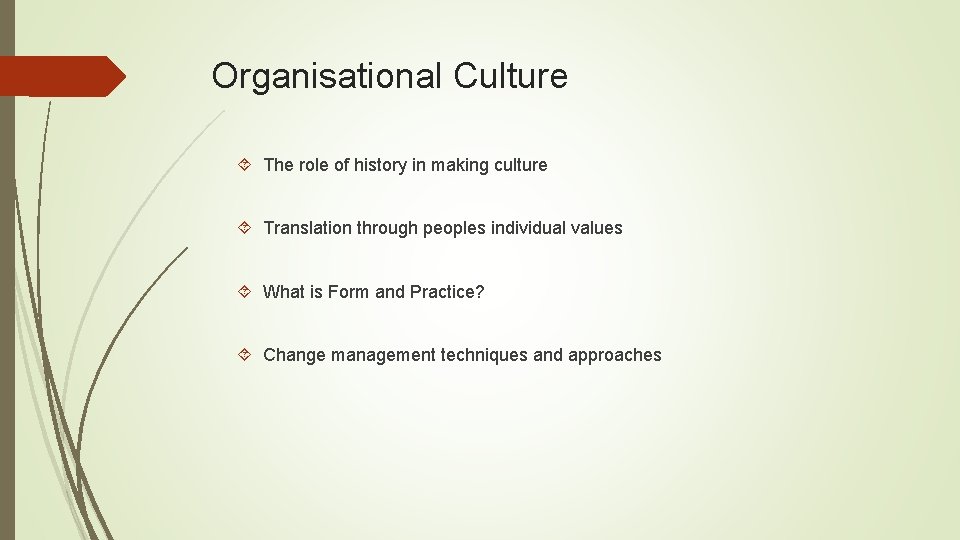 Organisational Culture

The role of history in making culture

Translation through peoples individual values

What is Form and Practice?

Change management techniques and approaches